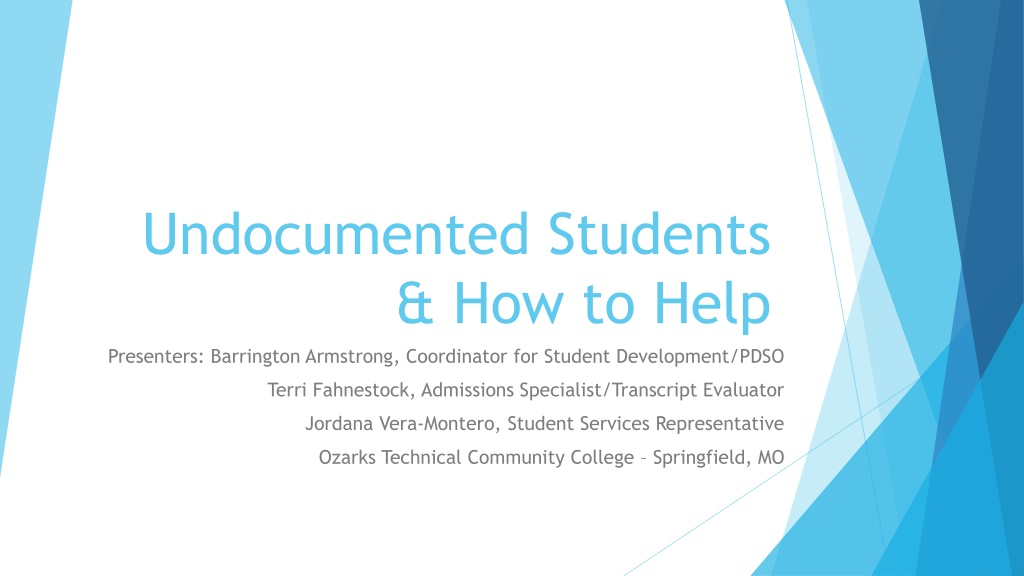 Undocumented Students
& How to Help

Presenters: Barrington Armstrong, Coordinator for Student Development/PDSO
Terri Fahnestock, Admissions Specialist/Transcript Evaluator
Jordana Vera-Montero, Student Services Representative
Ozarks Technical Community College – Springfield, MO